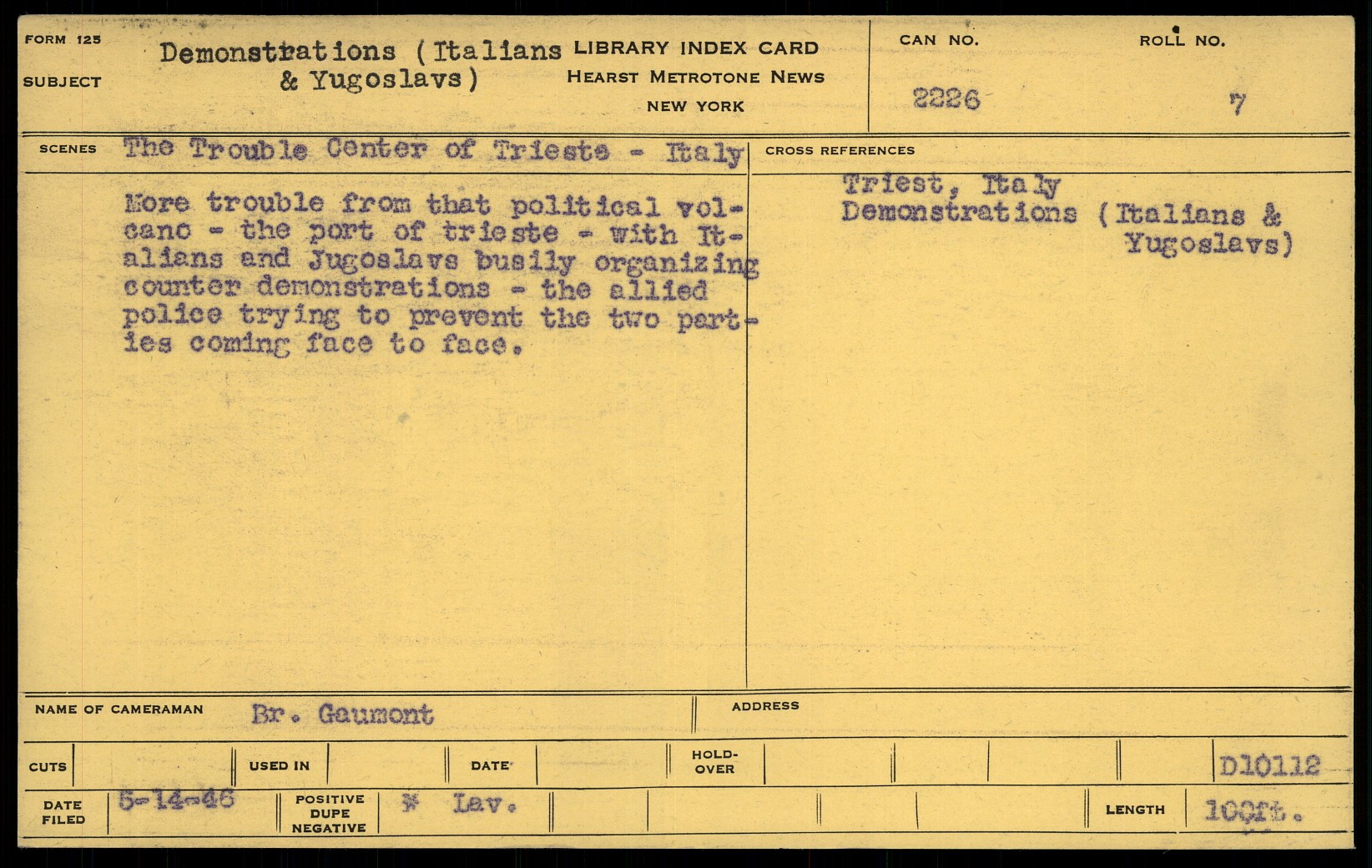 FORM 125

SUBJECT

Demonstrations (Italians & Yugoslavs)

LIBRARY INDEX CARD
HEARST METROTONE NEWS
NEW YORK

CAN NO.
2226

ROLL NO.
7

SCENES
The Trouble Center of Trieste - Italy

More trouble from that political volcano - the port of trieste - with Italians and Jugoslavs busily organizing counter demonstrations - the allied police trying to prevent the two parties coming face to face.

CROSS REFERENCES
Triest, Italy
Demonstrations (Italians & Yugoslavs)

NAME OF CAMERAMAN Br. Gaumont

ADDRESS

CUTS

USED IN

DATE

HOLD-OVER

D10112

DATE FILED 5-14-46

POSITIVE DUPE NEGATIVE * Lav.

LENGTH 100ft.